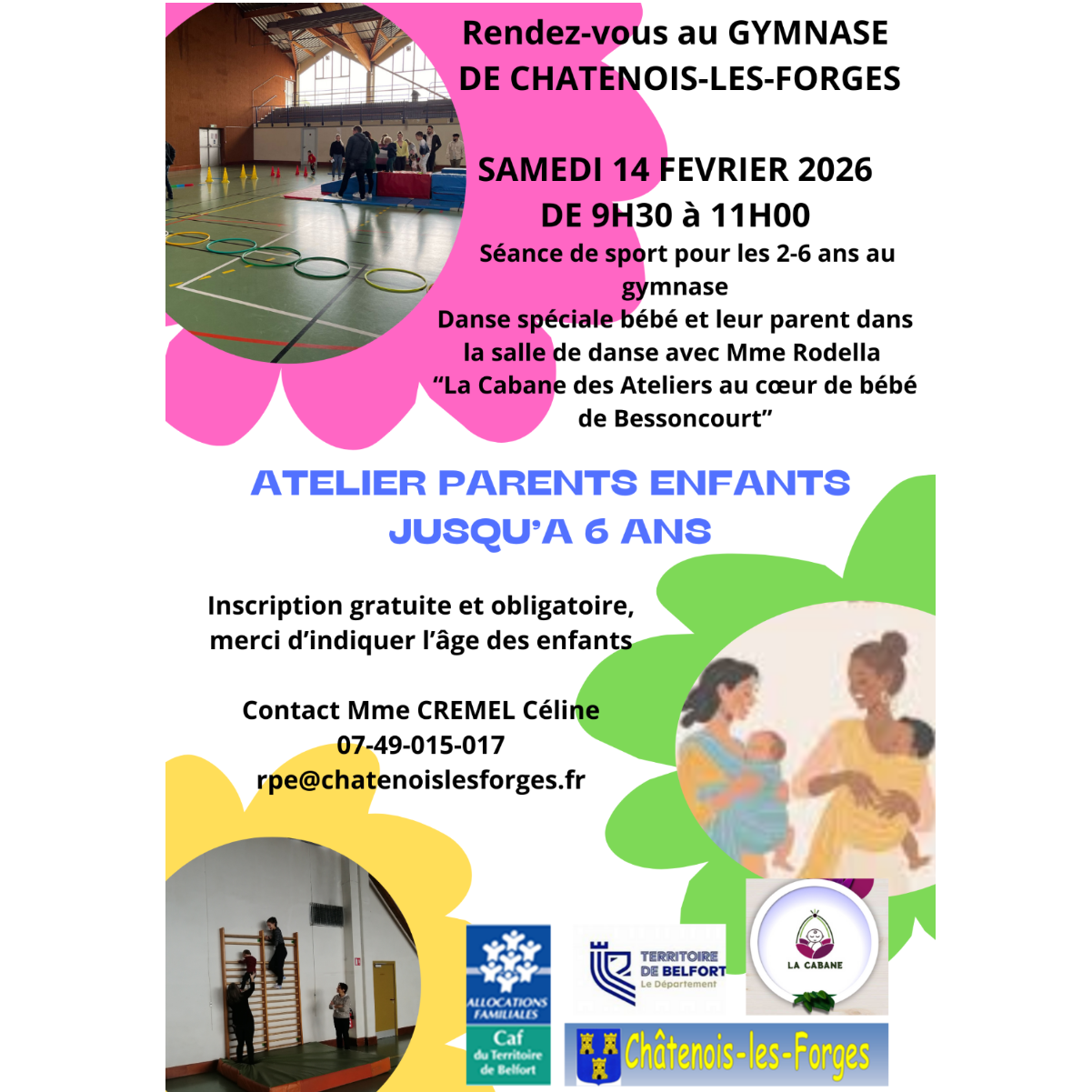 Rendez-vous au GYMNASE
DE CHATENOIS-LES-FORGES

SAMEDI 14 FEVRIER 2026
DE 9H30 à 11H00

Séance de sport pour les 2-6 ans au gymnase

Danse spéciale bébé et leur parent dans la salle de danse avec Mme Rodella "La Cabane des Ateliers au cœur de bébé de Bessoncourt"

ATELIER PARENTS ENFANTS
JUSQU'A 6 ANS

Inscription gratuite et obligatoire,
merci d'indiquer l'âge des enfants

Contact Mme CREMEL Céline
07-49-015-017
rpe@chatenoislesforges.fr

ALLOCATIONS FAMILIALES
Caf
du Territoire de Belfort

TERRITOIRE DE BELFORT
Le Département

LA CABANE

Châtenois-les-Forges